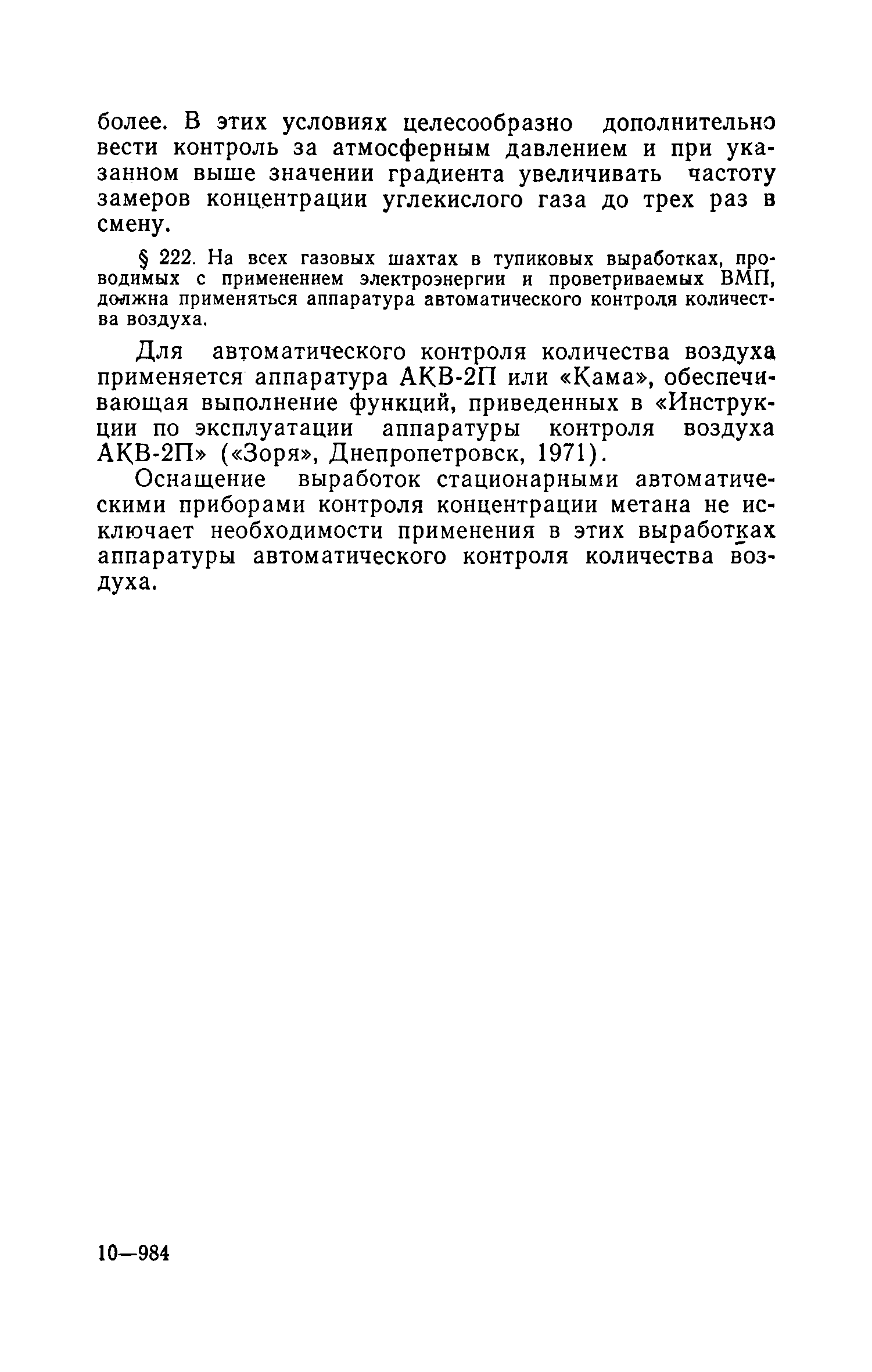 более. В этих условиях целесообразно дополнительно вести контроль за атмосферным давлением и при указанном выше значении градиента увеличивать частоту замеров концентрации углекислого газа до трех раз в смену.

§ 222. На всех газовых шахтах в тупиковых выработках, проводимых с применением электроэнергии и проветриваемых ВМП, должна применяться аппаратура автоматического контроля количества воздуха.

Для автоматического контроля количества воздуха применяется аппаратура АКВ-2П или «Кама», обеспечивающая выполнение функций, приведенных в «Инструкции по эксплуатации аппаратуры контроля воздуха АКВ-2П» («Зоря», Днепропетровск, 1971).

Оснащение выработок стационарными автоматическими приборами контроля концентрации метана не исключает необходимости применения в этих выработках аппаратуры автоматического контроля количества воздуха.

10—984